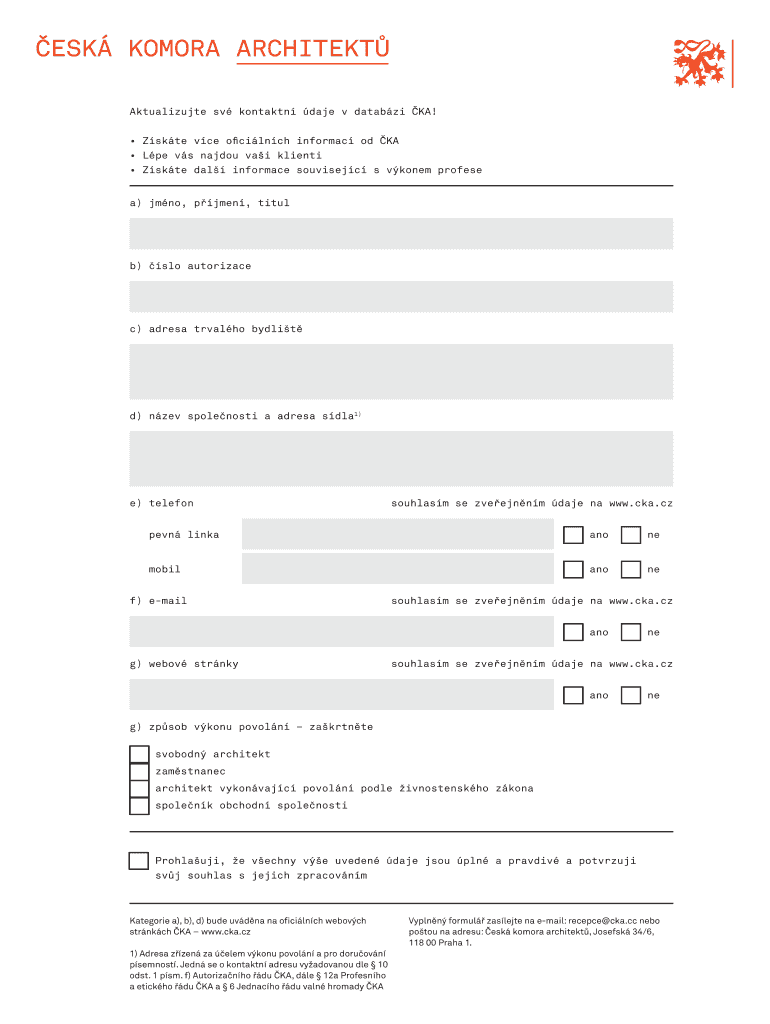 ČESKÁ KOMORA ARCHITEKTŮ

Aktualizujte své kontaktní údaje v databázi ČKA!

• Získáte více oficiálních informací od ČKA
• Lépe vás najdou vaši klienti
• Získáte další informace související s výkonem profese

a) jméno, příjmení, titul

b) číslo autorizace

c) adresa trvalého bydliště

d) název společnosti a adresa sídla$^{1)}$

e) telefon

souhlasím se zveřejněním údaje na www.cka.cz

pevná linka

ano ne

mobil

ano ne

f) e-mail

souhlasím se zveřejněním údaje na www.cka.cz

ano ne

g) webové stránky

souhlasím se zveřejněním údaje na www.cka.cz

ano ne

g) způsob výkonu povolání – zaškrtněte

svobodný architekt
zaměstnanec
architekt vykonávající povolání podle živnostenského zákona
společník obchodní společnosti

Prohlašuji, že všechny výše uvedené údaje jsou úplné a pravdivé a potvrzuji svůj souhlas s jejich zpracováním

Kategorie a), b), d) bude uváděna na oficiálních webových stránkách ČKA – www.cka.cz

1) Adresa zřízená za účelem výkonu povolání a pro doručování písemností. Jedná se o kontaktní adresu vyžadovanou dle § 10 odst. 1 písm. f) Autorizačního řádu ČKA, dále § 12a Profesního a etického řádu ČKA a § 6 Jednacího řádu valné hromady ČKA

Vyplněný formulář zasílejte na e-mail: recepce@cka.cc nebo poštou na adresu: Česká komora architektů, Josefská 34/6, 118 00 Praha 1.